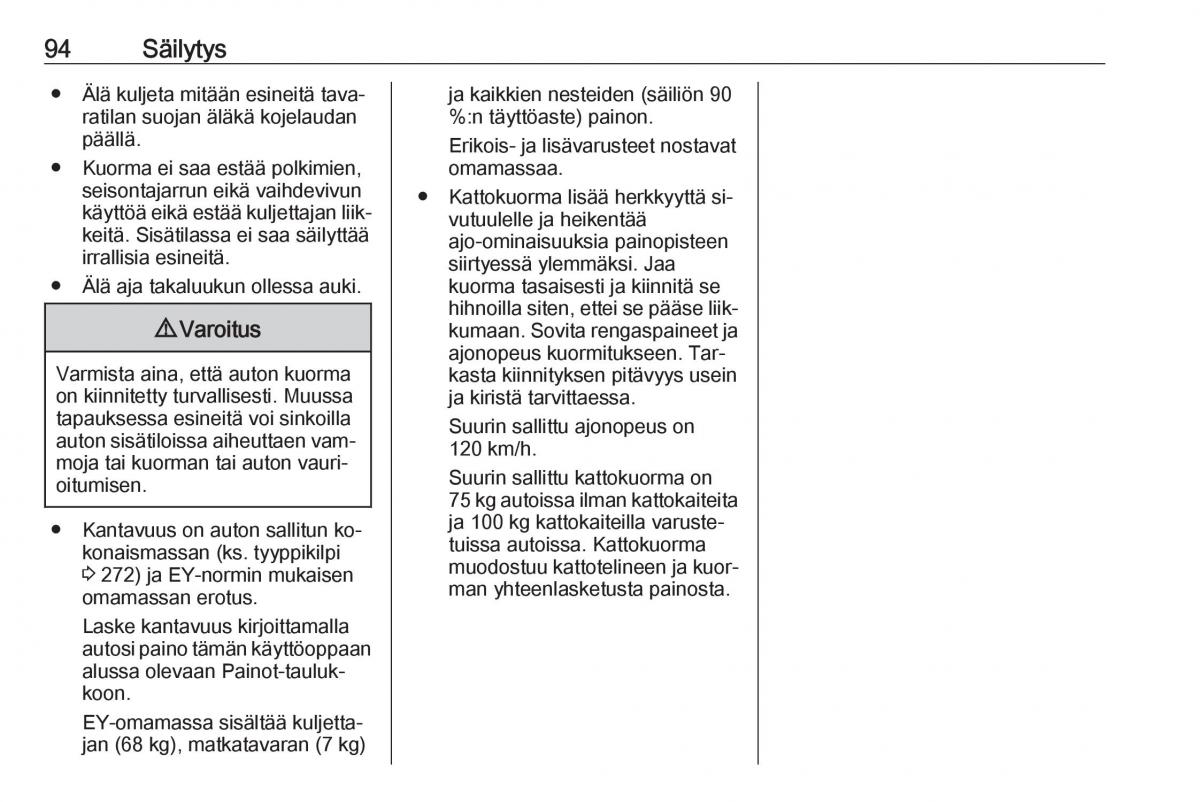 94 Säilytys

● Älä kuljeta mitään esineitä tavaratilan suojan äläkä kojelaudan päällä.
● Kuorma ei saa estää polkimien, seisontajarrun eikä vaihdevivun käyttöä eikä estää kuljettajan liikkeitä. Sisätilassa ei saa säilyttää irrallisia esineitä.
● Älä aja takaluukun ollessa auki.

⚠ Varoitus

Varmista aina, että auton kuorma on kiinnitetty turvallisesti. Muussa tapauksessa esineitä voi sinkoilla auton sisätiloissa aiheuttaen vammoja tai kuorman tai auton vaurioitumisen.

● Kantavuus on auton sallitun kokonaismassan (ks. tyyppikilpi ⇨ 272) ja EY-normin mukaisen omamassan erotus.
Laske kantavuus kirjoittamalla autosi paino tämän käyttöoppaan alussa olevaan Painot-taulukkoon.
EY-omamassa sisältää kuljettajan (68 kg), matkatavaran (7 kg) ja kaikkien nesteiden (säiliön 90 %:n täyttöaste) painon.
Erikois- ja lisävarusteet nostavat omamassaa.
● Kattokuorma lisää herkkyyttä sivutuulelle ja heikentää ajo-ominaisuuksia painopisteen siirtyessä ylemmäksi. Jaa kuorma tasaisesti ja kiinnitä se hihnoilla siten, ettei se pääse liikkumaan. Sovita rengaspaineet ja ajonopeus kuormitukseen. Tarkasta kiinnityksen pitävyys usein ja kiristä tarvittaessa.
Suurin sallittu ajonopeus on 120 km/h.
Suurin sallittu kattokuorma on 75 kg autoissa ilman kattokaiteita ja 100 kg kattokaiteilla varustetuissa autoissa. Kattokuorma muodostuu kattotelineen ja kuorman yhteenlasketusta painosta.